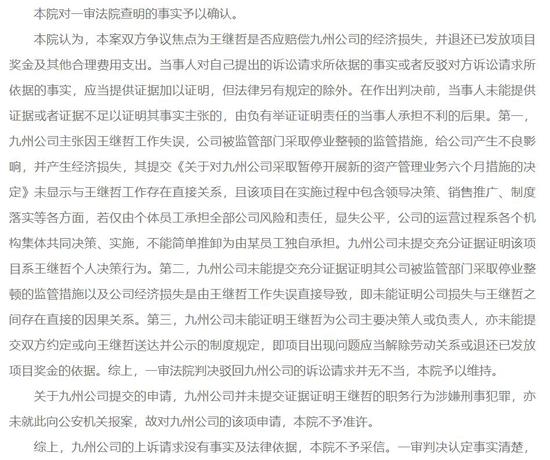 本院对一审法院查明的事实予以确认。

本院认为，本案双方争议焦点为王继哲是否应赔偿九州公司的经济损失，并退还已发放项目奖金及其他合理费用支出。当事人对自己提出的诉讼请求所依据的事实或者反驳对方诉讼请求所依据的事实，应当提供证据加以证明，但法律另有规定的除外。在作出判决前，当事人未能提供证据或者证据不足以证明其事实主张的，由负有举证证明责任的当事人承担不利的后果。第一，九州公司主张因王继哲工作失误，公司被监管部门采取停业整顿的监管措施，给公司产生不良影响，并产生经济损失，其提交《关于对九州公司采取暂停开展新的资产管理业务六个月措施的决定》未显示与王继哲工作存在直接关系，且该项目在实施过程中包含领导决策、销售推广、制度落实等各方面，若仅由个体员工承担全部公司风险和责任，显失公平，公司的运营过程系各个机构集体共同决策、实施，不能简单推卸为由某员工独自承担。九州公司未提交充分证据证明该项目系王继哲个人决策行为。第二，九州公司未能提交充分证据证明其公司被监管部门采取停业整顿的监管措施以及公司经济损失是由王继哲工作失误直接导致，即未能证明公司损失与王继哲之间存在直接的因果关系。第三，九州公司未能证明王继哲为公司主要决策人或负责人，亦未能提交双方约定或向王继哲送达并公示的制度规定，即项目出现问题应当解除劳动关系或退还已发放项目奖金的依据。综上，一审法院判决驳回九州公司的诉讼请求并无不当，本院予以维持。

关于九州公司提交的申请，九州公司并未提交证据证明王继哲的职务行为涉嫌刑事犯罪，亦未就此向公安机关报案，故对九州公司的该项申请，本院不予准许。

综上，九州公司的上诉请求没有事实及法律依据，本院不予采信。一审判决认定事实清楚，